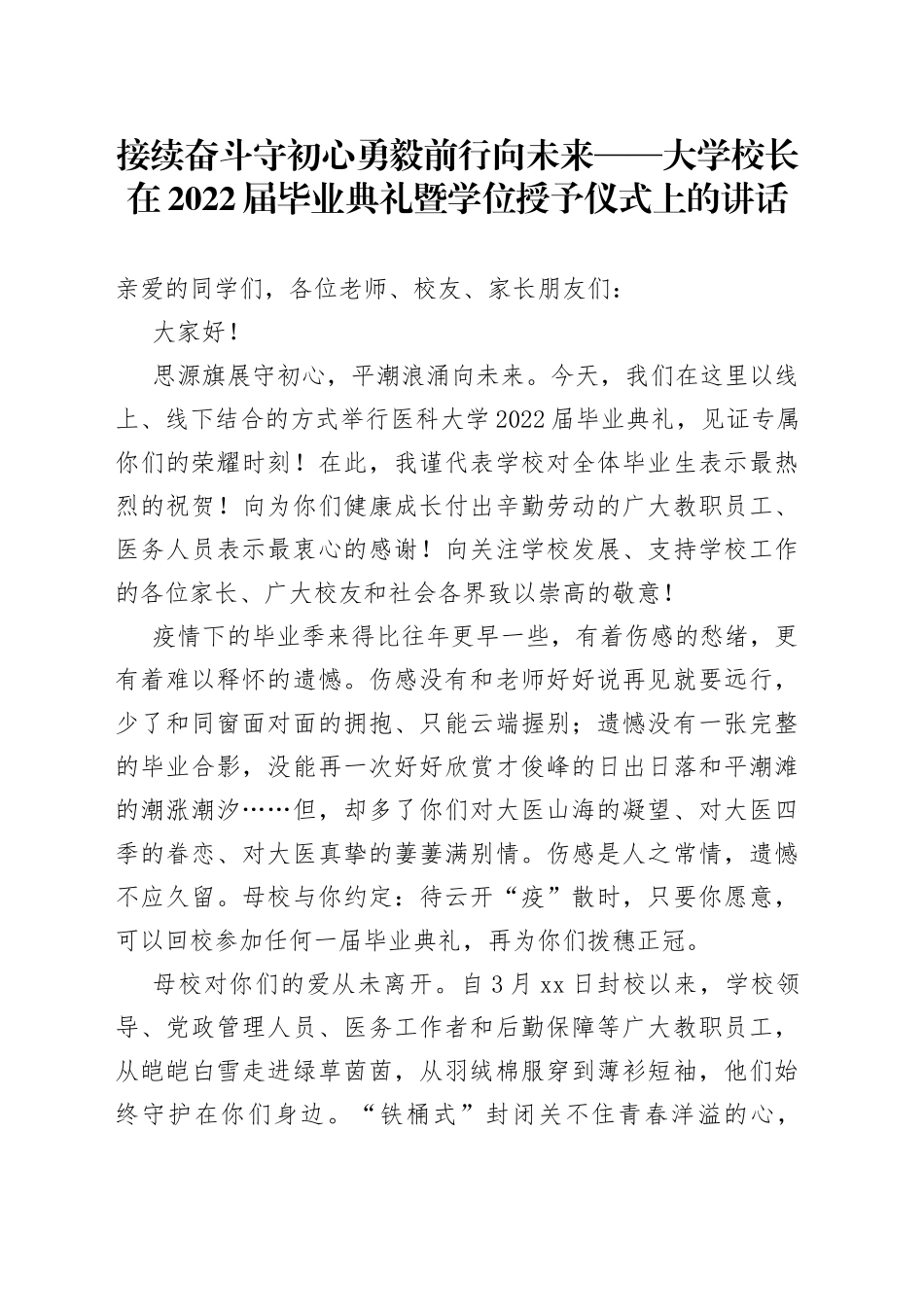 接续奋斗守初心勇毅前行向未来——大学校长在2022届毕业典礼暨学位授予仪式上的讲话

亲爱的同学们，各位老师、校友、家长朋友们：

大家好！

思源旗展守初心，平潮浪涌向未来。今天，我们在这里以线上、线下结合的方式举行医科大学2022届毕业典礼，见证专属你们的荣耀时刻！在此，我谨代表学校对全体毕业生表示最热烈的祝贺！向为你们健康成长付出辛勤劳动的广大教职员工、医务人员表示最衷心的感谢！向关注学校发展、支持学校工作的各位家长、广大校友和社会各界致以崇高的敬意！

疫情下的毕业季来得比往年更早一些，有着伤感的愁绪，更有着难以释怀的遗憾。伤感没有和老师好好说再见就要远行，少了和同窗面对面的拥抱、只能云端握别；遗憾没有一张完整的毕业合影，没能再一次好好欣赏才俊峰的日出日落和平潮滩的潮涨潮汐……但，却多了你们对大医山海的凝望、对大医四季的眷恋、对大医真挚的萋萋满别情。伤感是人之常情，遗憾不应久留。母校与你约定：待云开“疫”散时，只要你愿意，可以回校参加任何一届毕业典礼，再为你们拨穗正冠。

母校对你们的爱从未离开。自3月xx日封校以来，学校领导、党政管理人员、医务工作者和后勤保障等广大教职员工，从皑皑白雪走进绿草茵茵，从羽绒棉服穿到薄衫短袖，他们始终守护在你们身边。“铁桶式”封闭关不住青春洋溢的心，